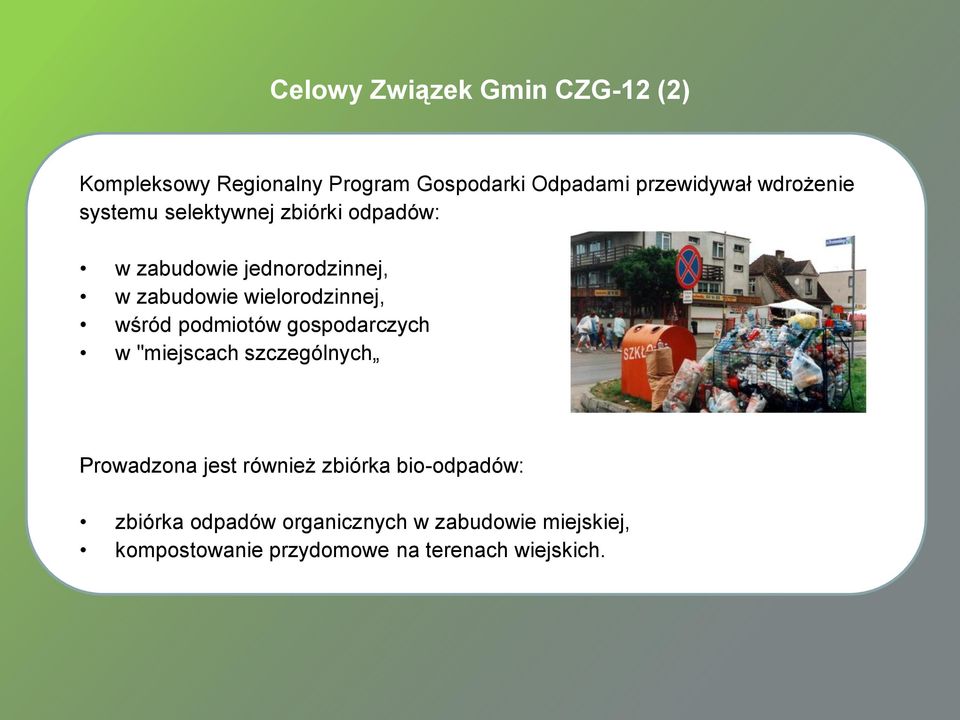 Celowy Związek Gmin CZG-12 (2)

Kompleksowy Regionalny Program Gospodarki Odpadami przewidywał wdrożenie systemu selektywnej zbiórki odpadów:

• w zabudowie jednorodzinnej,
• w zabudowie wielorodzinnej,
• wśród podmiotów gospodarczych
• w "miejscach szczególnych„

SZKŁO

Prowadzona jest również zbiórka bio-odpadów:

• zbiórka odpadów organicznych w zabudowie miejskiej,
• kompostowanie przydomowe na terenach wiejskich.